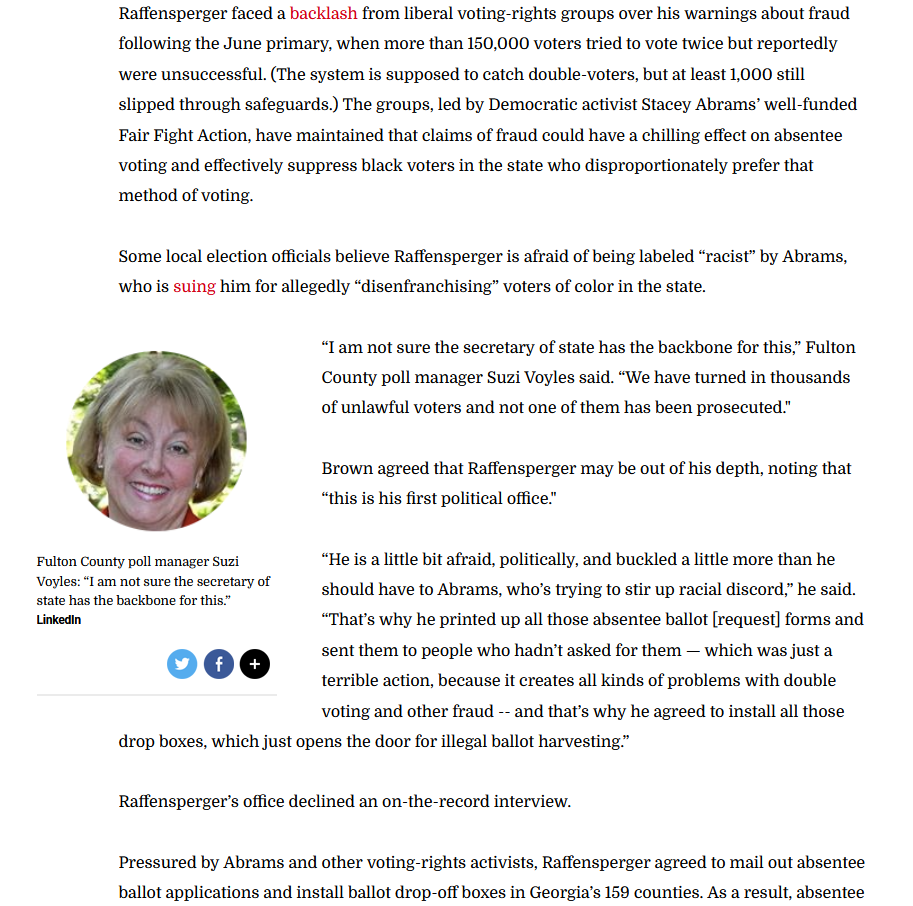 Raffensperger faced a backlash from liberal voting-rights groups over his warnings about fraud following the June primary, when more than 150,000 voters tried to vote twice but reportedly were unsuccessful. (The system is supposed to catch double-voters, but at least 1,000 still slipped through safeguards.) The groups, led by Democratic activist Stacey Abrams' well-funded Fair Fight Action, have maintained that claims of fraud could have a chilling effect on absentee voting and effectively suppress black voters in the state who disproportionately prefer that method of voting.

Some local election officials believe Raffensperger is afraid of being labeled "racist" by Abrams, who is suing him for allegedly "disenfranchising" voters of color in the state.

Fulton County poll manager Suzi Voyles: "I am not sure the secretary of state has the backbone for this."
LinkedIn

"I am not sure the secretary of state has the backbone for this," Fulton County poll manager Suzi Voyles said. "We have turned in thousands of unlawful voters and not one of them has been prosecuted."

Brown agreed that Raffensperger may be out of his depth, noting that "this is his first political office."

"He is a little bit afraid, politically, and buckled a little more than he should have to Abrams, who's trying to stir up racial discord," he said. "That's why he printed up all those absentee ballot [request] forms and sent them to people who hadn't asked for them — which was just a terrible action, because it creates all kinds of problems with double voting and other fraud -- and that's why he agreed to install all those drop boxes, which just opens the door for illegal ballot harvesting."

Raffensperger's office declined an on-the-record interview.

Pressured by Abrams and other voting-rights activists, Raffensperger agreed to mail out absentee ballot applications and install ballot drop-off boxes in Georgia's 159 counties. As a result, absentee